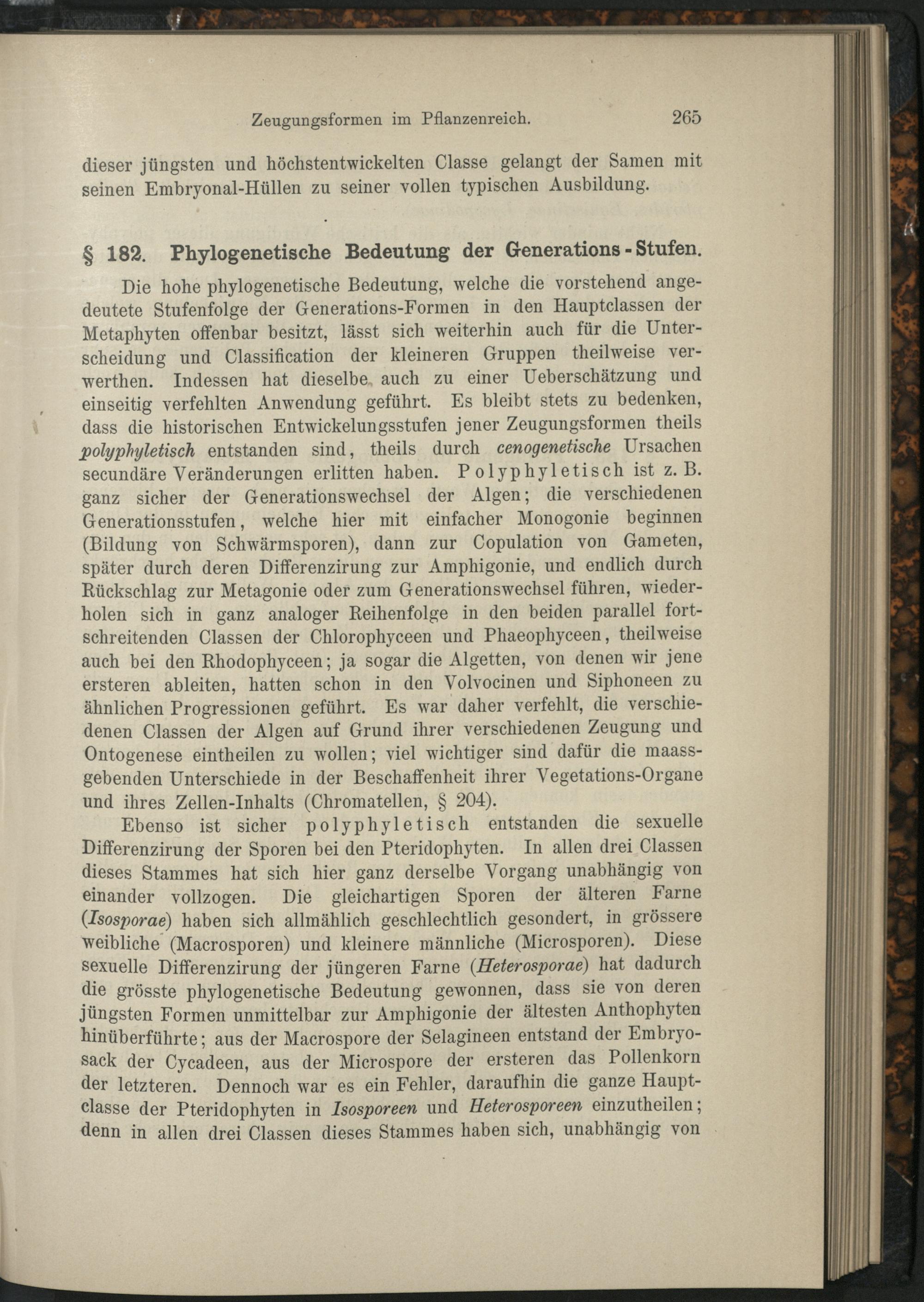 Zeugungsformen im Pflanzenreich. 265

dieser jüngsten und höchstentwickelten Classe gelangt der Samen mit seinen Embryonal-Hüllen zu seiner vollen typischen Ausbildung.

§ 182. Phylogenetische Bedeutung der Generations-Stufen.

Die hohe phylogenetische Bedeutung, welche die vorstehend angedeutete Stufenfolge der Generations-Formen in den Hauptclassen der Metaphyten offenbar besitzt, lässt sich weiterhin auch für die Unterscheidung und Classification der kleineren Gruppen theilweise verwerthen. Indessen hat dieselbe auch zu einer Ueberschätzung und einseitig verfehlten Anwendung geführt. Es bleibt stets zu bedenken, dass die historischen Entwickelungsstufen jener Zeugungsformen theils polyphyletisch entstanden sind, theils durch cenogenetische Ursachen secundäre Veränderungen erlitten haben. Polyphyletisch ist z. B. ganz sicher der Generationswechsel der Algen; die verschiedenen Generationsstufen, welche hier mit einfacher Monogonie beginnen (Bildung von Schwärmsporen), dann zur Copulation von Gameten, später durch deren Differenzirung zur Amphigonie, und endlich durch Rückschlag zur Metagonie oder zum Generationswechsel führen, wiederholen sich in ganz analoger Reihenfolge in den beiden parallel fortschreitenden Classen der Chlorophyceen und Phaeophyceen, theilweise auch bei den Rhodophyceen; ja sogar die Algetten, von denen wir jene ersteren ableiten, hatten schon in den Volvocinen und Siphoneen zu ähnlichen Progressionen geführt. Es war daher verfehlt, die verschiedenen Classen der Algen auf Grund ihrer verschiedenen Zeugung und Ontogenese eintheilen zu wollen; viel wichtiger sind dafür die maassgebenden Unterschiede in der Beschaffenheit ihrer Vegetations-Organe und ihres Zellen-Inhalts (Chromatellen, § 204).

Ebenso ist sicher polyphyletisch entstanden die sexuelle Differenzirung der Sporen bei den Pteridophyten. In allen drei Classen dieses Stammes hat sich hier ganz derselbe Vorgang unabhängig von einander vollzogen. Die gleichartigen Sporen der älteren Farne (Isosporae) haben sich allmählich geschlechtlich gesondert, in grössere weibliche (Macrosporen) und kleinere männliche (Microsporen). Diese sexuelle Differenzirung der jüngeren Farne (Heterosporae) hat dadurch die grösste phylogenetische Bedeutung gewonnen, dass sie von deren jüngsten Formen unmittelbar zur Amphigonie der ältesten Anthophyten hinüberführte; aus der Macrospore der Selagineen entstand der Embryosack der Cycadeen, aus der Microspore der ersteren das Pollenkorn der letzteren. Dennoch war es ein Fehler, daraufhin die ganze Hauptclasse der Pteridophyten in Isosporeen und Heterosporeen einzutheilen; denn in allen drei Classen dieses Stammes haben sich, unabhängig von